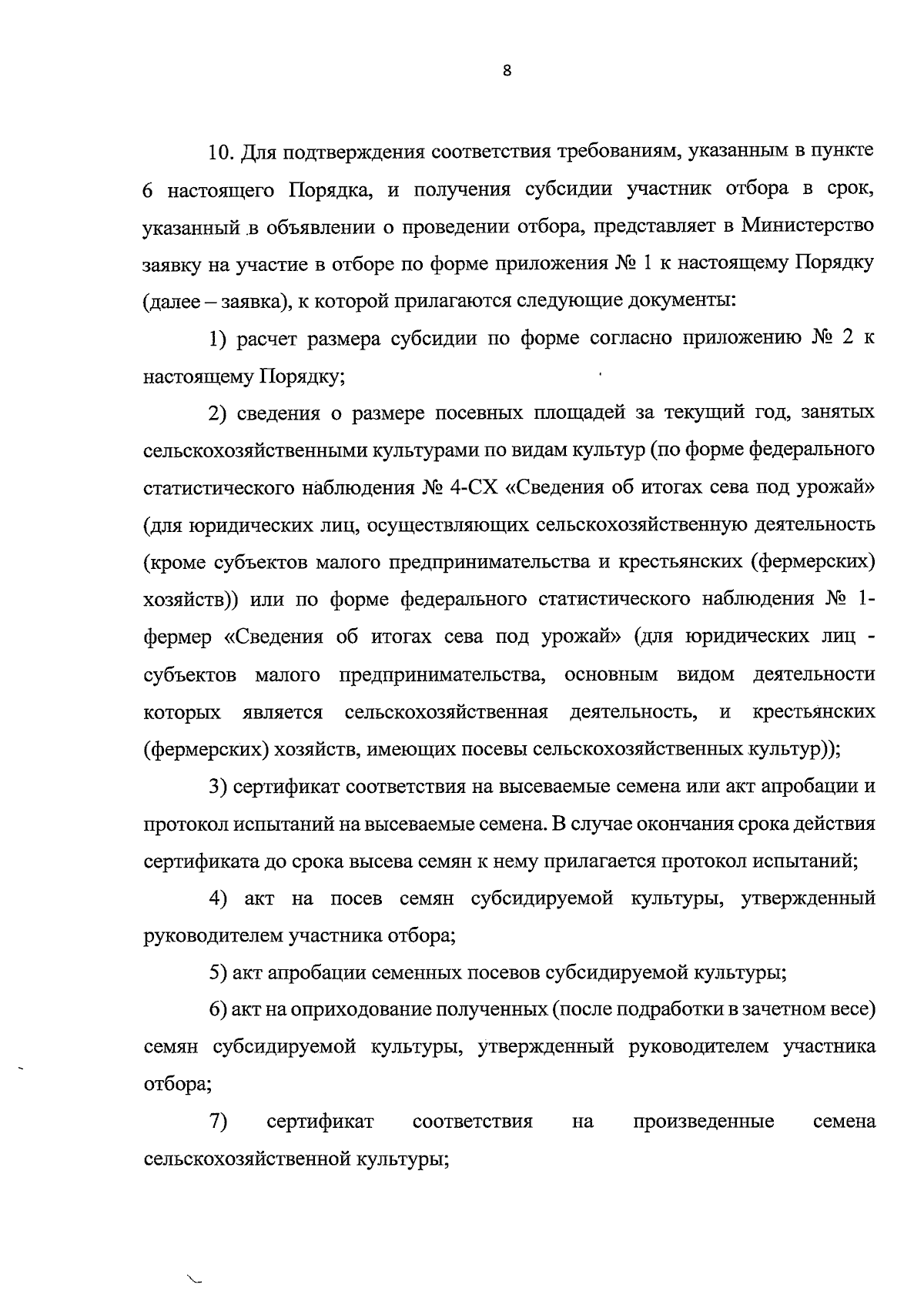 8

10. Для подтверждения соответствия требованиям, указанным в пункте 6 настоящего Порядка, и получения субсидии участник отбора в срок, указанный в объявлении о проведении отбора, представляет в Министерство заявку на участие в отборе по форме приложения № 1 к настоящему Порядку (далее – заявка), к которой прилагаются следующие документы:

1) расчет размера субсидии по форме согласно приложению № 2 к настоящему Порядку;

2) сведения о размере посевных площадей за текущий год, занятых сельскохозяйственными культурами по видам культур (по форме федерального статистического наблюдения № 4-СХ «Сведения об итогах сева под урожай» (для юридических лиц, осуществляющих сельскохозяйственную деятельность (кроме субъектов малого предпринимательства и крестьянских (фермерских) хозяйств)) или по форме федерального статистического наблюдения № 1-фермер «Сведения об итогах сева под урожай» (для юридических лиц - субъектов малого предпринимательства, основным видом деятельности которых является сельскохозяйственная деятельность, и крестьянских (фермерских) хозяйств, имеющих посевы сельскохозяйственных культур));

3) сертификат соответствия на высеваемые семена или акт апробации и протокол испытаний на высеваемые семена. В случае окончания срока действия сертификата до срока высева семян к нему прилагается протокол испытаний;

4) акт на посев семян субсидируемой культуры, утвержденный руководителем участника отбора;

5) акт апробации семенных посевов субсидируемой культуры;

6) акт на оприходование полученных (после подработки в зачетном весе) семян субсидируемой культуры, утвержденный руководителем участника отбора;

7) сертификат соответствия на произведенные семена сельскохозяйственной культуры;